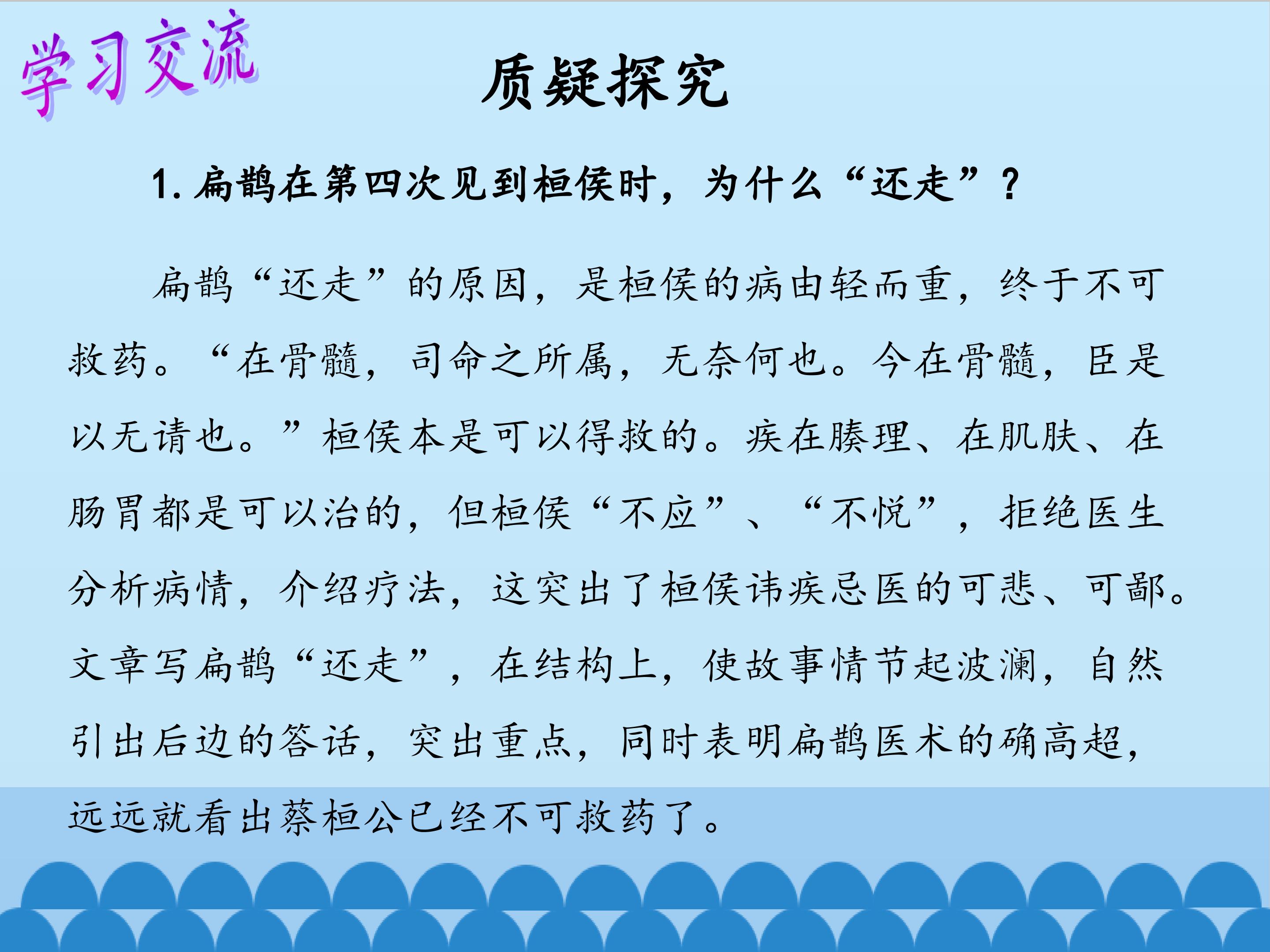 学习交流

质疑探究

1.扁鹊在第四次见到桓侯时，为什么“还走”？

扁鹊“还走”的原因，是桓侯的病由轻而重，终于不可救药。“在骨髓，司命之所属，无奈何也。今在骨髓，臣是以无请也。”桓侯本是可以得救的。疾在腠理、在肌肤、在肠胃都是可以治的，但桓侯“不应”、“不悦”，拒绝医生分析病情，介绍疗法，这突出了桓侯讳疾忌医的可悲、可鄙。文章写扁鹊“还走”，在结构上，使故事情节起波澜，自然引出后边的答话，突出重点，同时表明扁鹊医术的确高超，远远就看出蔡桓公已经不可救药了。